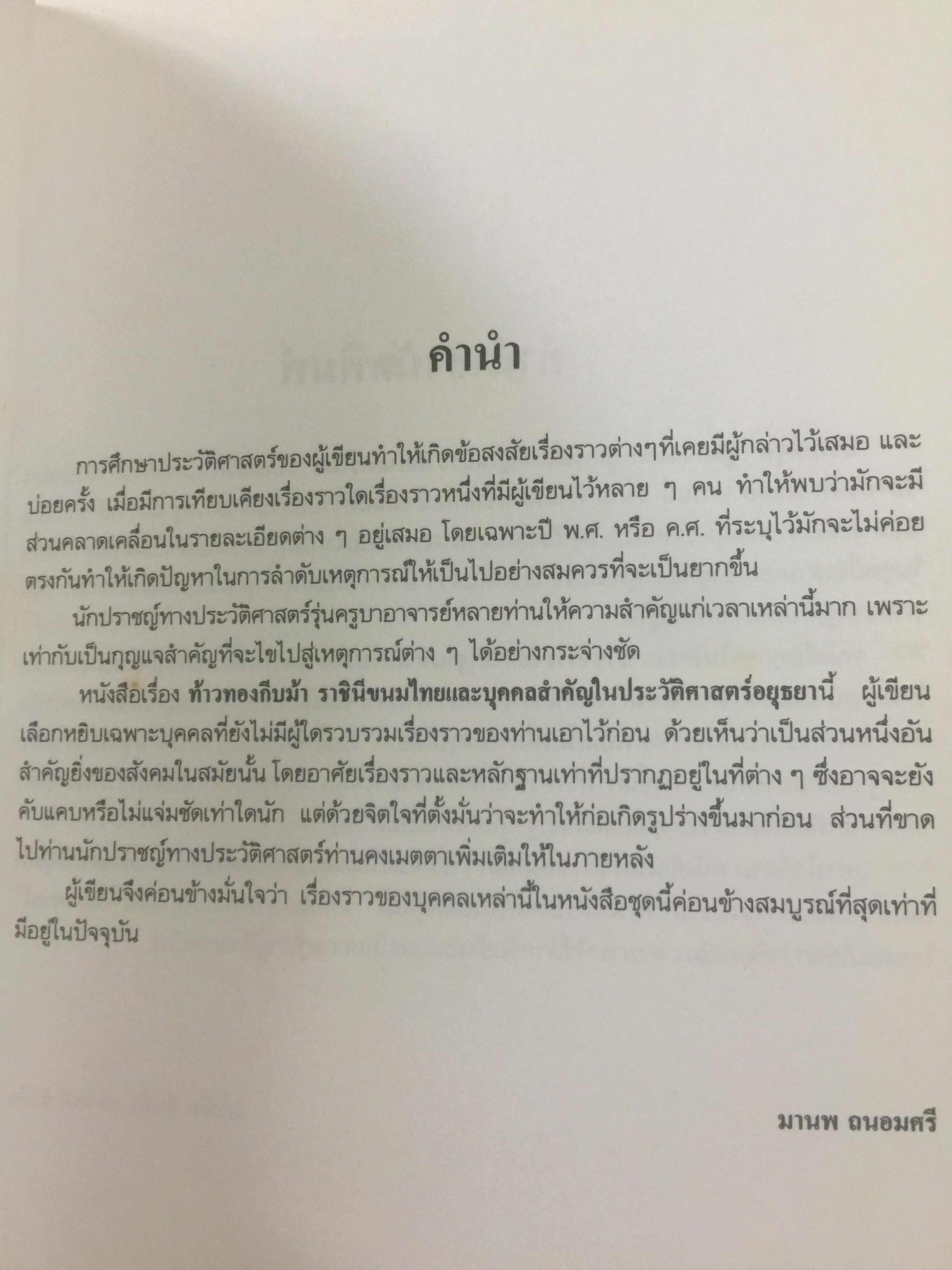 คำนำ

การศึกษาประวัติศาสตร์ของผู้เขียนทำให้เกิดข้อสงสัยเรื่องราวต่างๆที่เคยมีผู้กล่าวไว้เสมอ และบ่อยครั้ง เมื่อมีการเทียบเคียงเรื่องราวใดเรื่องราวหนึ่งที่มีผู้เขียนไว้หลาย ๆ คน ทำให้พบว่ามักจะมีส่วนคลาดเคลื่อนในรายละเอียดต่าง ๆ อยู่เสมอ โดยเฉพาะปี พ.ศ. หรือ ค.ศ. ที่ระบุไว้มักจะไม่ค่อยตรงกันทำให้เกิดปัญหาในการลำดับเหตุการณ์ให้เป็นไปอย่างสมควรที่จะเป็นยากขึ้น

นักปราชญ์ทางประวัติศาสตร์รุ่นครูบาอาจารย์หลายท่านให้ความสำคัญแก่เวลาเหล่านี้มาก เพราะเท่ากับเป็นกุญแจสำคัญที่จะไขไปสู่เหตุการณ์ต่าง ๆ ได้อย่างกระจ่างชัด

หนังสือเรื่อง ท้าวทองกีบม้า ราชินีขนมไทยและบุคคลสำคัญในประวัติศาสตร์อยุธยานี้ ผู้เขียนเลือกหยิบเฉพาะบุคคลที่ยังไม่มีผู้ใดรวบรวมเรื่องราวของท่านเอาไว้ก่อน ด้วยเห็นว่าเป็นส่วนหนึ่งอันสำคัญยิ่งของสังคมในสมัยนั้น โดยอาศัยเรื่องราวและหลักฐานเท่าที่ปรากฏอยู่ในที่ต่าง ๆ ซึ่งอาจจะยังคับแคบหรือไม่แจ่มชัดเท่าใดนัก แต่ด้วยจิตใจที่ตั้งมั่นว่าจะทำให้ก่อเกิดรูปร่างขึ้นมาก่อน ส่วนที่ขาดไปท่านนักปราชญ์ทางประวัติศาสตร์ท่านคงเมตตาเพิ่มเติมให้ในภายหลัง

ผู้เขียนจึงค่อนข้างมั่นใจว่า เรื่องราวของบุคคลเหล่านี้ในหนังสือชุดนี้ค่อนข้างสมบูรณ์ที่สุดเท่าที่มีอยู่ในปัจจุบัน

มานพ ถนอมศรี